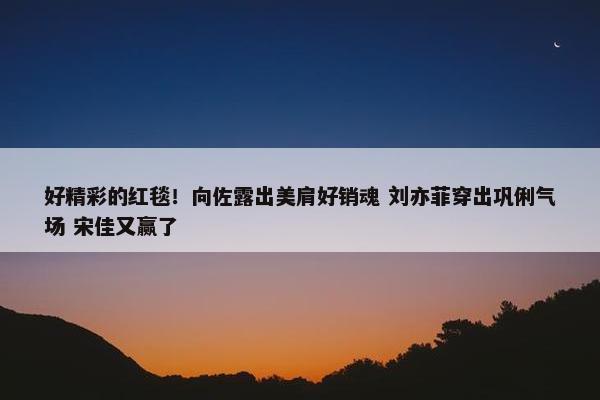 好精彩的红毯！向佐露出美肩好销魂 刘亦菲穿出巩俐气场 宋佳又赢了